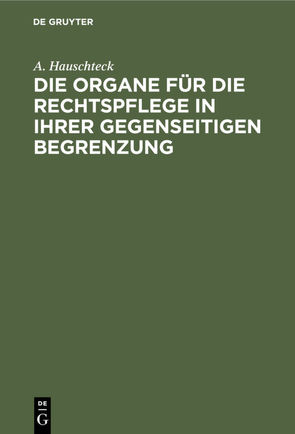 DE GRUYTER

A. Hauschteck

DIE ORGANE FÜR DIE RECHTSPFLEGE IN IHRER GEGENSEITIGEN BEGRENZUNG

DE
G